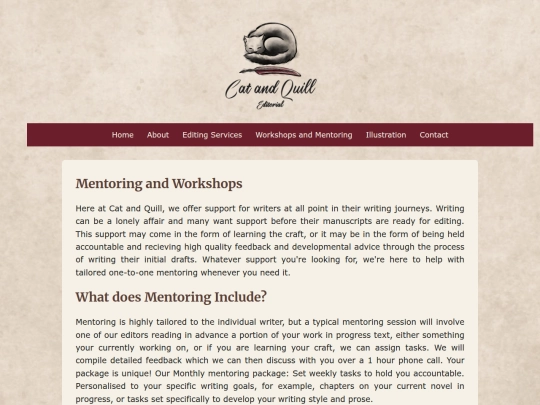 Cat and Quill
Editorial

Home About Editing Services Workshops and Mentoring Illustration Contact

Mentoring and Workshops

Here at Cat and Quill, we offer support for writers at all point in their writing journeys. Writing can be a lonely affair and many want support before their manuscripts are ready for editing. This support may come in the form of learning the craft, or it may be in the form of being held accountable and recieving high quality feedback and developmental advice through the process of writing their initial drafts. Whatever support you're looking for, we're here to help with tailored one-to-one mentoring whenever you need it.

What does Mentoring Include?

Mentoring is highly tailored to the individual writer, but a typical mentoring session will involve one of our editors reading in advance a portion of your work in progress text, either something your currently working on, or if you are learning your craft, we can assign tasks. We will compile detailed feedback which we can then discuss with you over a 1 hour phone call. Your package is unique! Our Monthly mentoring package: Set weekly tasks to hold you accountable. Personalised to your specific writing goals, for example, chapters on your current novel in progress, or tasks set specifically to develop your writing style and prose.